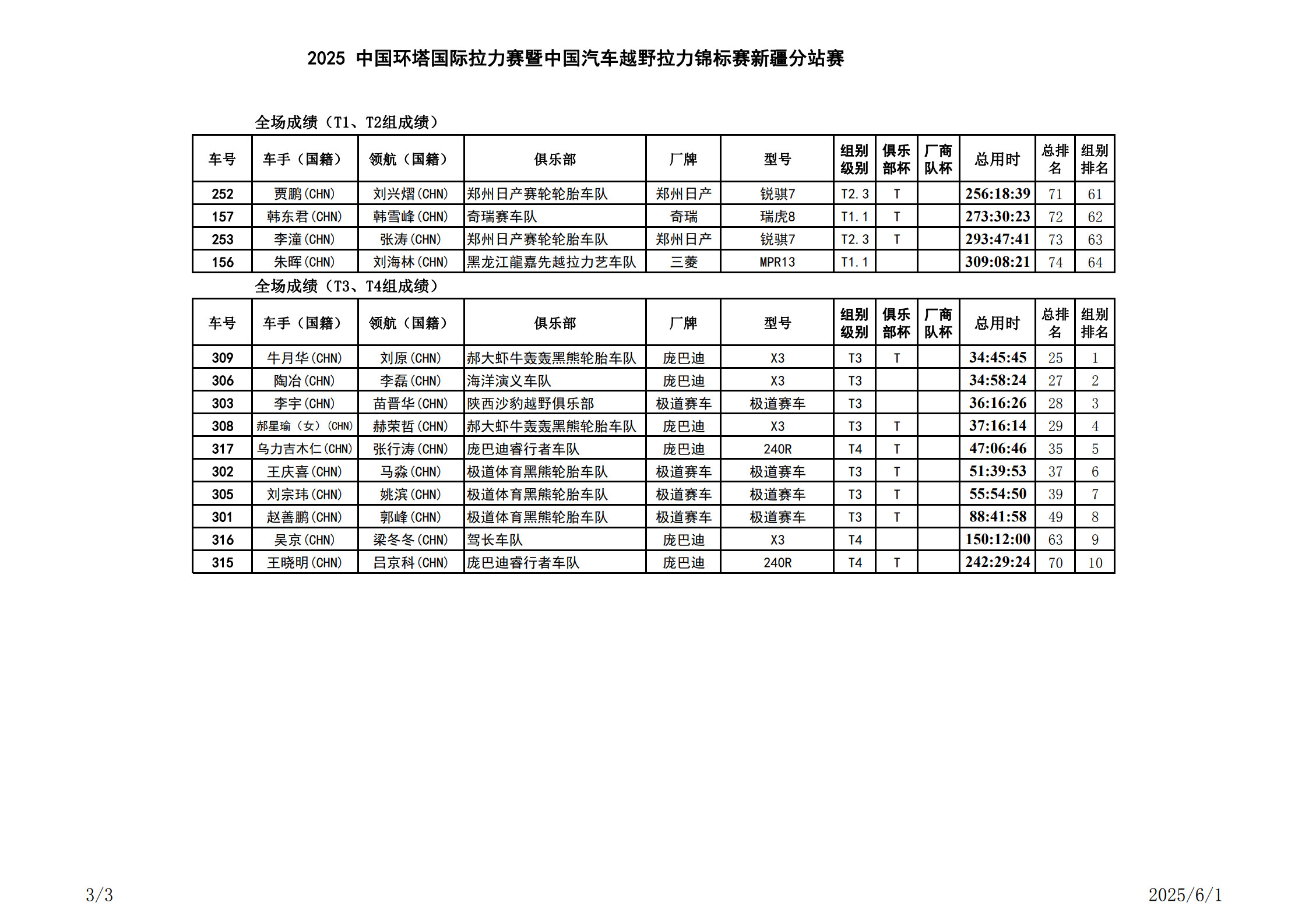 2025 中国环塔国际拉力赛暨中国汽车越野拉力锦标赛新疆分站赛

全场成绩（T1、T2组成绩）

| 车号 | 车手（国籍） | 领航（国籍） | 俱乐部 | 厂牌 | 型号 | 组别级别 | 俱乐部杯 | 厂商队杯 | 总用时 | 总排名 | 组别排名 |
|---|---|---|---|---|---|---|---|---|---|---|---|
| 252 | 贾鹏(CHN) | 刘兴熠(CHN) | 郑州日产赛轮轮胎车队 | 郑州日产 | 锐骐7 | T2.3 | T |  | 256:18:39 | 71 | 61 |
| 157 | 韩东君(CHN) | 韩雪峰(CHN) | 奇瑞赛车队 | 奇瑞 | 瑞虎8 | T1.1 | T |  | 273:30:23 | 72 | 62 |
| 253 | 李潼(CHN) | 张涛(CHN) | 郑州日产赛轮轮胎车队 | 郑州日产 | 锐骐7 | T2.3 | T |  | 293:47:41 | 73 | 63 |
| 156 | 朱晖(CHN) | 刘海林(CHN) | 黑龙江龍嘉先越拉力艺车队 | 三菱 | MPR13 | T1.1 |  |  | 309:08:21 | 74 | 64 |

全场成绩（T3、T4组成绩）

| 车号 | 车手（国籍） | 领航（国籍） | 俱乐部 | 厂牌 | 型号 | 组别级别 | 俱乐部杯 | 厂商队杯 | 总用时 | 总排名 | 组别排名 |
|---|---|---|---|---|---|---|---|---|---|---|---|
| 309 | 牛月华(CHN) | 刘原(CHN) | 郝大虾牛轰轰黑熊轮胎车队 | 庞巴迪 | X3 | T3 | T |  | 34:45:45 | 25 | 1 |
| 306 | 陶冶(CHN) | 李磊(CHN) | 海洋演义车队 | 庞巴迪 | X3 | T3 |  |  | 34:58:24 | 27 | 2 |
| 303 | 李宇(CHN) | 苗晋华(CHN) | 陕西沙豹越野俱乐部 | 极道赛车 | 极道赛车 | T3 |  |  | 36:16:26 | 28 | 3 |
| 308 | 郝星瑜（女）(CHN) | 赫荣哲(CHN) | 郝大虾牛轰轰黑熊轮胎车队 | 庞巴迪 | X3 | T3 | T |  | 37:16:14 | 29 | 4 |
| 317 | 乌力吉木仁(CHN) | 张行涛(CHN) | 庞巴迪睿行者车队 | 庞巴迪 | 240R | T4 | T |  | 47:06:46 | 35 | 5 |
| 302 | 王庆喜(CHN) | 马淼(CHN) | 极道体育黑熊轮胎车队 | 极道赛车 | 极道赛车 | T3 | T |  | 51:39:53 | 37 | 6 |
| 305 | 刘宗玮(CHN) | 姚滨(CHN) | 极道体育黑熊轮胎车队 | 极道赛车 | 极道赛车 | T3 | T |  | 55:54:50 | 39 | 7 |
| 301 | 赵善鹏(CHN) | 郭峰(CHN) | 极道体育黑熊轮胎车队 | 极道赛车 | 极道赛车 | T3 | T |  | 88:41:58 | 49 | 8 |
| 316 | 吴京(CHN) | 梁冬冬(CHN) | 驾长车队 | 庞巴迪 | X3 | T4 |  |  | 150:12:00 | 63 | 9 |
| 315 | 王晓明(CHN) | 吕京科(CHN) | 庞巴迪睿行者车队 | 庞巴迪 | 240R | T4 | T |  | 242:29:24 | 70 | 10 |

3/3

2025/6/1